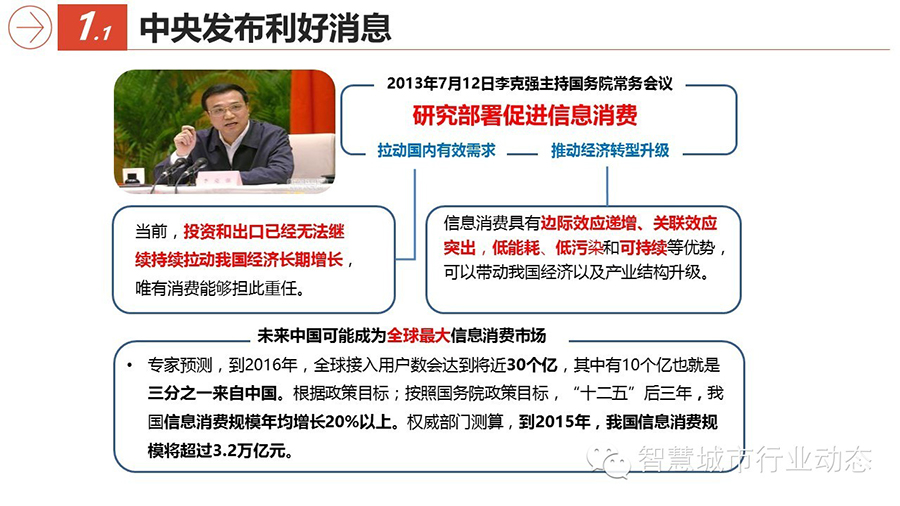 1.1 中央发布利好消息

2013年7月12日李克强主持国务院常务会议

研究部署促进信息消费

拉动国内有效需求

推动经济转型升级

当前，投资和出口已经无法继续持续拉动我国经济长期增长，唯有消费能够担此重任。

信息消费具有边际效应递增、关联效应突出，低能耗、低污染和可持续等优势，可以带动我国经济以及产业结构升级。

未来中国可能成为全球最大信息消费市场

• 专家预测，到2016年，全球接入用户数会达到将近30个亿，其中有10个亿也就是三分之一来自中国。根据政策目标；按照国务院政策目标，“十二五”后三年，我国信息消费规模年均增长20%以上。权威部门测算，到2015年，我国信息消费规模将超过3.2万亿元。

智慧城市行业动态